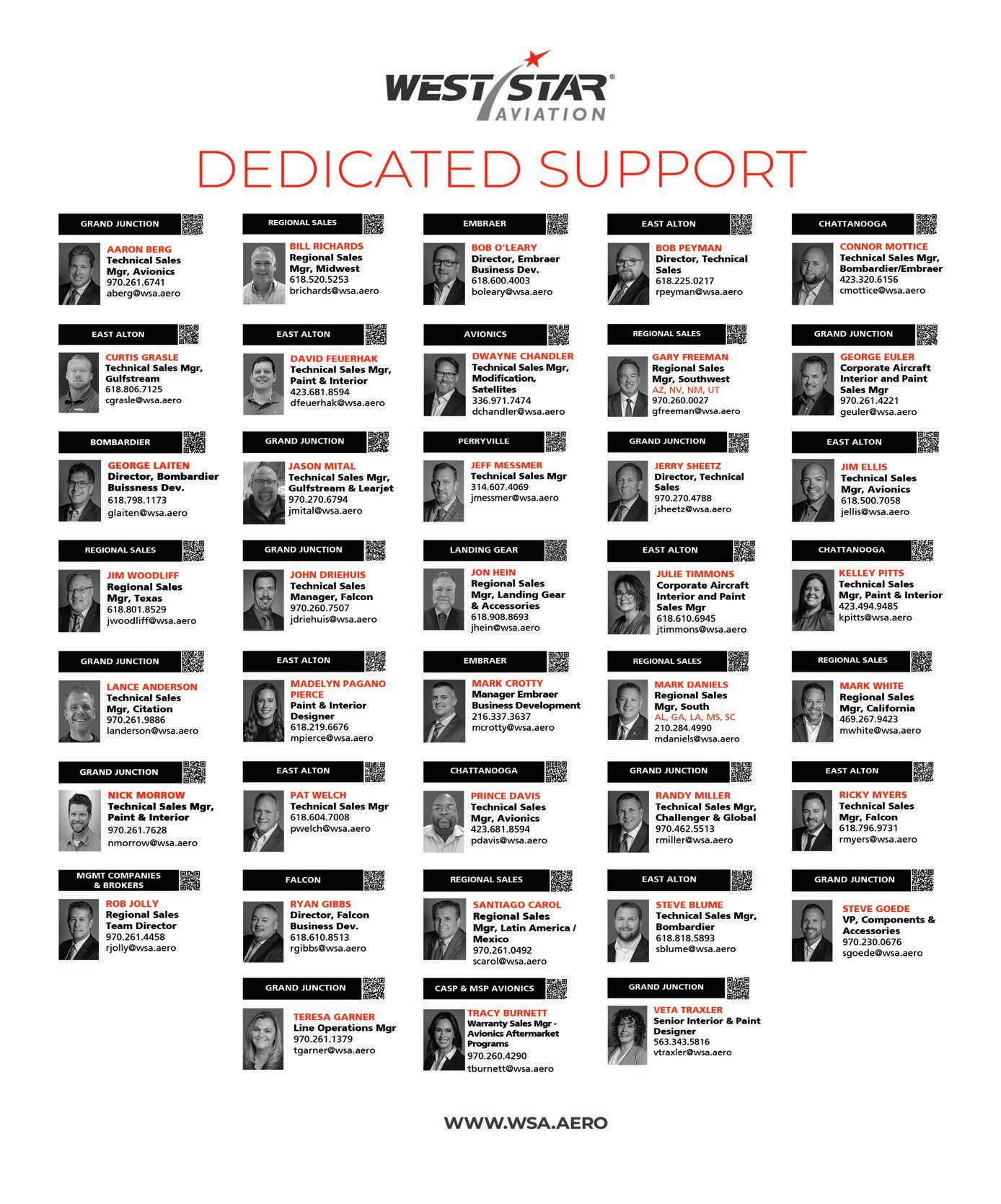 WEST STAR
AVIATION

DEDICATED SUPPORT

GRAND JUNCTION
AARON BERG
Technical Sales Mgr, Avionics
970.261.6741
aberg@wsa.aero

REGIONAL SALES
BILL RICHARDS
Regional Sales Mgr, Midwest
618.520.5253
brichards@wsa.aero

EMBRAER
BOB O'LEARY
Director, Embraer Business Dev.
618.600.4003
boleary@wsa.aero

EAST ALTON
BOB PEYMAN
Director, Technical Sales
618.225.0217
rpeyman@wsa.aero

CHATTANOOGA
CONNOR MOTTICE
Technical Sales Mgr, Bombardier/Embraer
423.320.6156
cmottice@wsa.aero

EAST ALTON
CURTIS GRASLE
Technical Sales Mgr, Gulfstream
618.806.7125
cgrasle@wsa.aero

EAST ALTON
DAVID FEUERHAK
Technical Sales Mgr, Paint & Interior
423.681.8594
dfeuerhak@wsa.aero

AVIONICS
DWAYNE CHANDLER
Technical Sales Mgr, Modification, Satellites
336.971.7474
dchandler@wsa.aero

REGIONAL SALES
GARY FREEMAN
Regional Sales Mgr, Southwest
AZ, NV, NM, UT
970.260.0027
gfreeman@wsa.aero

GRAND JUNCTION
GEORGE EULER
Corporate Aircraft Interior and Paint Sales Mgr
970.261.4221
geuler@wsa.aero

BOMBARDIER
GEORGE LAITEN
Director, Bombardier Buissness Dev.
618.798.1173
glaiten@wsa.aero

GRAND JUNCTION
JASON MITAL
Technical Sales Mgr, Gulfstream & Learjet
970.270.6794
jmital@wsa.aero

PERRYVILLE
JEFF MESSMER
Technical Sales Mgr
314.607.4069
jmessmer@wsa.aero

GRAND JUNCTION
JERRY SHEETZ
Director, Technical Sales
970.270.4788
jsheetz@wsa.aero

EAST ALTON
JIM ELLIS
Technical Sales Mgr, Avionics
618.500.7058
jellis@wsa.aero

REGIONAL SALES
JIM WOODLIFF
Regional Sales Mgr, Texas
618.801.8529
jwoodliff@wsa.aero

GRAND JUNCTION
JOHN DRIEHUIS
Technical Sales Manager, Falcon
970.260.7507
jdriehuis@wsa.aero

LANDING GEAR
JON HEIN
Regional Sales Mgr, Landing Gear & Accessories
618.908.8693
jhein@wsa.aero

EAST ALTON
JULIE TIMMONS
Corporate Aircraft Interior and Paint Sales Mgr
618.610.6945
jtimmons@wsa.aero

CHATTANOOGA
KELLEY PITTS
Technical Sales Mgr, Paint & Interior
423.494.9485
kpitts@wsa.aero

GRAND JUNCTION
LANCE ANDERSON
Technical Sales Mgr, Citation
970.261.9886
landerson@wsa.aero

EAST ALTON
MADELYN PAGANO PIERCE
Paint & Interior Designer
618.219.6676
mpierce@wsa.aero

EMBRAER
MARK CROTTY
Manager Embraer Business Development
216.337.3637
mcrotty@wsa.aero

REGIONAL SALES
MARK DANIELS
Regional Sales Mgr, South
AL, GA, LA, MS, SC
210.284.4990
mdaniels@wsa.aero

REGIONAL SALES
MARK WHITE
Regional Sales Mgr, California
469.267.9423
mwhite@wsa.aero

GRAND JUNCTION
NICK MORROW
Technical Sales Mgr, Paint & Interior
970.261.7628
nmorrow@wsa.aero

EAST ALTON
PAT WELCH
Technical Sales Mgr
618.604.7008
pwelch@wsa.aero

CHATTANOOGA
PRINCE DAVIS
Technical Sales Mgr, Avionics
423.681.8594
pdavis@wsa.aero

GRAND JUNCTION
RANDY MILLER
Technical Sales Mgr, Challenger & Global
970.462.5513
rmiller@wsa.aero

EAST ALTON
RICKY MYERS
Technical Sales Mgr, Falcon
618.796.9731
rmyers@wsa.aero

MGMT COMPANIES & BROKERS
ROB JOLLY
Regional Sales Team Director
970.261.4458
rjolly@wsa.aero

FALCON
RYAN GIBBS
Director, Falcon Business Dev.
618.610.8513
rgibbs@wsa.aero

REGIONAL SALES
SANTIAGO CAROL
Regional Sales Mgr, Latin America / Mexico
970.261.0492
scarol@wsa.aero

EAST ALTON
STEVE BLUME
Technical Sales Mgr, Bombardier
618.818.5893
sblume@wsa.aero

GRAND JUNCTION
STEVE GOEDE
VP, Components & Accessories
970.230.0676
sgoede@wsa.aero

GRAND JUNCTION
TERESA GARNER
Line Operations Mgr
970.261.1379
tgarner@wsa.aero

CASP & MSP AVIONICS
TRACY BURNETT
Warranty Sales Mgr - Avionics Aftermarket Programs
970.260.4290
tburnett@wsa.aero

GRAND JUNCTION
VETA TRAXLER
Senior Interior & Paint Designer
563.343.5816
vtraxler@wsa.aero

WWW.WSA.AERO